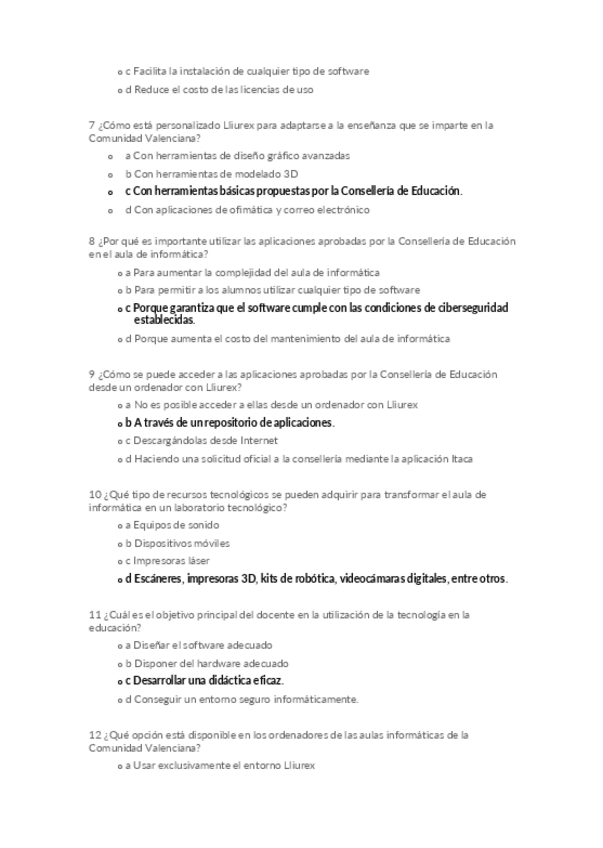 o c Facilita la instalación de cualquier tipo de software
o d Reduce el costo de las licencias de uso

7 ¿Cómo está personalizado Lliurex para adaptarse a la enseñanza que se imparte en la Comunidad Valenciana?
o a Con herramientas de diseño gráfico avanzadas
o b Con herramientas de modelado 3D
o c Con herramientas básicas propuestas por la Consellería de Educación.
o d Con aplicaciones de ofimática y correo electrónico

8 ¿Por qué es importante utilizar las aplicaciones aprobadas por la Consellería de Educación en el aula de informática?
o a Para aumentar la complejidad del aula de informática
o b Para permitir a los alumnos utilizar cualquier tipo de software
o c Porque garantiza que el software cumple con las condiciones de ciberseguridad establecidas.
o d Porque aumenta el costo del mantenimiento del aula de informática

9 ¿Cómo se puede acceder a las aplicaciones aprobadas por la Consellería de Educación desde un ordenador con Lliurex?
o a No es posible acceder a ellas desde un ordenador con Lliurex
o b A través de un repositorio de aplicaciones.
o c Descargándolas desde Internet
o d Haciendo una solicitud oficial a la consellería mediante la aplicación Itaca

10 ¿Qué tipo de recursos tecnológicos se pueden adquirir para transformar el aula de informática en un laboratorio tecnológico?
o a Equipos de sonido
o b Dispositivos móviles
o c Impresoras láser
o d Escáneres, impresoras 3D, kits de robótica, videocámaras digitales, entre otros.

11 ¿Cuál es el objetivo principal del docente en la utilización de la tecnología en la educación?
o a Diseñar el software adecuado
o b Disponer del hardware adecuado
o c Desarrollar una didáctica eficaz.
o d Conseguir un entorno seguro informáticamente.

12 ¿Qué opción está disponible en los ordenadores de las aulas informáticas de la Comunidad Valenciana?
o a Usar exclusivamente el entorno Lliurex